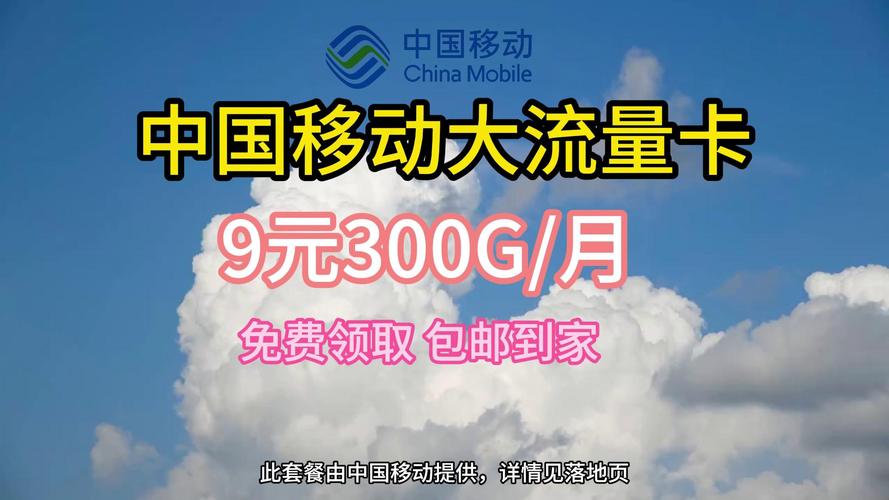 中国移动
China Mobile

中国移动大流量卡

9元300G/月

免费领取 包邮到家

此套餐由中国移动提供，详情见落地页